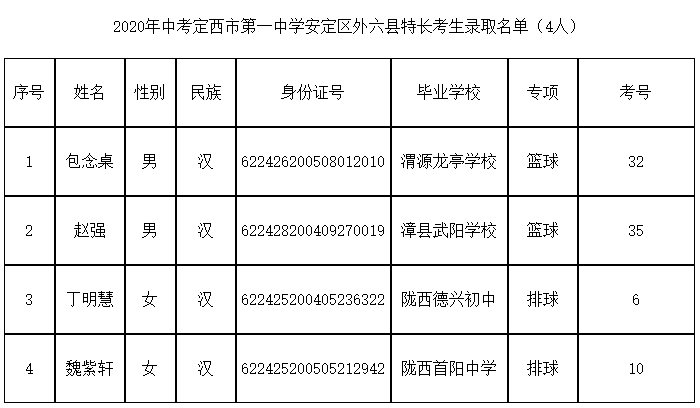 2020年中考定西市第一中学安定区外六县特长考生录取名单（4人）

| 序号 | 姓名 | 性别 | 民族 | 身份证号 | 毕业学校 | 专项 | 考号 |
|---|---|---|---|---|---|---|---|
| 1 | 包念桌 | 男 | 汉 | 622426200508012010 | 渭源龙亭学校 | 篮球 | 32 |
| 2 | 赵强 | 男 | 汉 | 622428200409270019 | 漳县武阳学校 | 篮球 | 35 |
| 3 | 丁明慧 | 女 | 汉 | 622425200405236322 | 陇西德兴初中 | 排球 | 6 |
| 4 | 魏紫轩 | 女 | 汉 | 622425200505212942 | 陇西首阳中学 | 排球 | 10 |